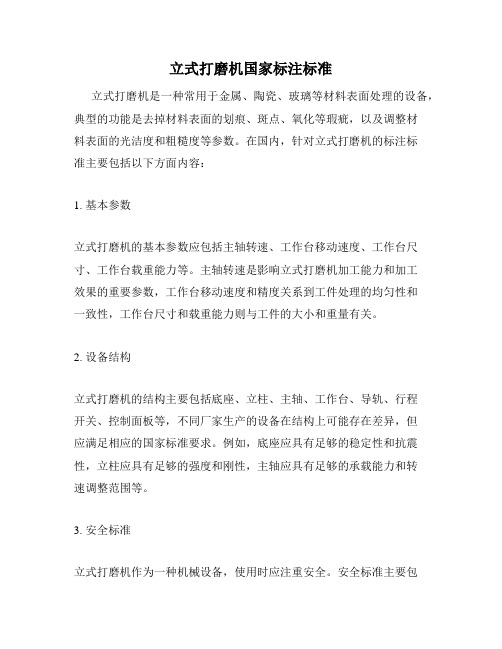 立式打磨机国家标注标准

立式打磨机是一种常用于金属、陶瓷、玻璃等材料表面处理的设备，典型的功能是去掉材料表面的划痕、斑点、氧化等瑕疵，以及调整材料表面的光洁度和粗糙度等参数。在国内，针对立式打磨机的标注标准主要包括以下方面内容：

1. 基本参数

立式打磨机的基本参数应包括主轴转速、工作台移动速度、工作台尺寸、工作台载重能力等。主轴转速是影响立式打磨机加工能力和加工效果的重要参数，工作台移动速度和精度关系到工件处理的均匀性和一致性，工作台尺寸和载重能力则与工件的大小和重量有关。

2. 设备结构

立式打磨机的结构主要包括底座、立柱、主轴、工作台、导轨、行程开关、控制面板等，不同厂家生产的设备在结构上可能存在差异，但应满足相应的国家标准要求。例如，底座应具有足够的稳定性和抗震性，立柱应具有足够的强度和刚性，主轴应具有足够的承载能力和转速调整范围等。

3. 安全标准

立式打磨机作为一种机械设备，使用时应注重安全。安全标准主要包